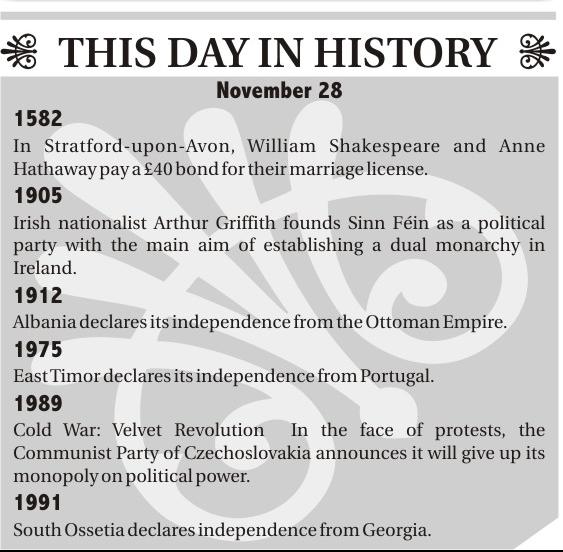 THIS DAY IN HISTORY

November 28

1582

In Stratford-upon-Avon, William Shakespeare and Anne Hathaway pay a £40 bond for their marriage license.

1905

Irish nationalist Arthur Griffith founds Sinn Féin as a political party with the main aim of establishing a dual monarchy in Ireland.

1912

Albania declares its independence from the Ottoman Empire.

1975

East Timor declares its independence from Portugal.

1989

Cold War: Velvet Revolution In the face of protests, the Communist Party of Czechoslovakia announces it will give up its monopoly on political power.

1991

South Ossetia declares independence from Georgia.